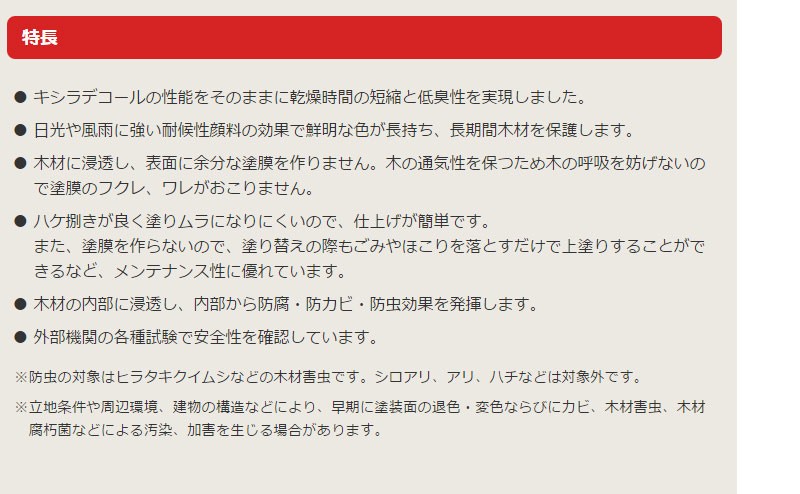 特長

● キシラデコールの性能をそのままに乾燥時間の短縮と低臭性を実現しました。

● 日光や風雨に強い耐候性顔料の効果で鮮明な色が長持ち、長期間木材を保護します。

● 木材に浸透し、表面に余分な塗膜を作りません。木の通気性を保つため木の呼吸を妨げないので塗膜のフクレ、ワレがおこりません。

● ハケ捌きが良く塗りムラになりにくいので、仕上げが簡単です。
また、塗膜を作らないので、塗り替えの際もごみやほこりを落とすだけで上塗りすることができるなど、メンテナンス性に優れています。

● 木材の内部に浸透し、内部から防腐・防カビ・防虫効果を発揮します。

● 外部機関の各種試験で安全性を確認しています。

※防虫の対象はヒラタキクイムシなどの木材害虫です。シロアリ、アリ、ハチなどは対象外です。

※立地条件や周辺環境、建物の構造などにより、早期に塗装面の退色・変色ならびにカビ、木材害虫、木材腐朽菌などによる汚染、加害を生じる場合があります。